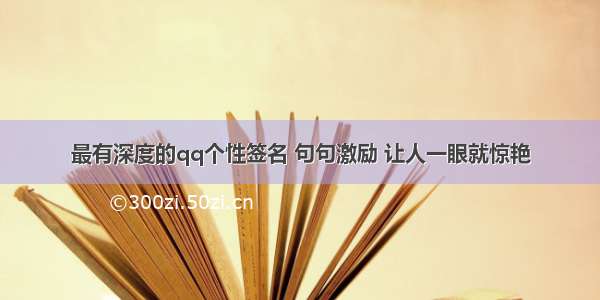 最有深度的qq个性签名 句句激励 让人一眼就惊艳

©300zi.50zi.cn